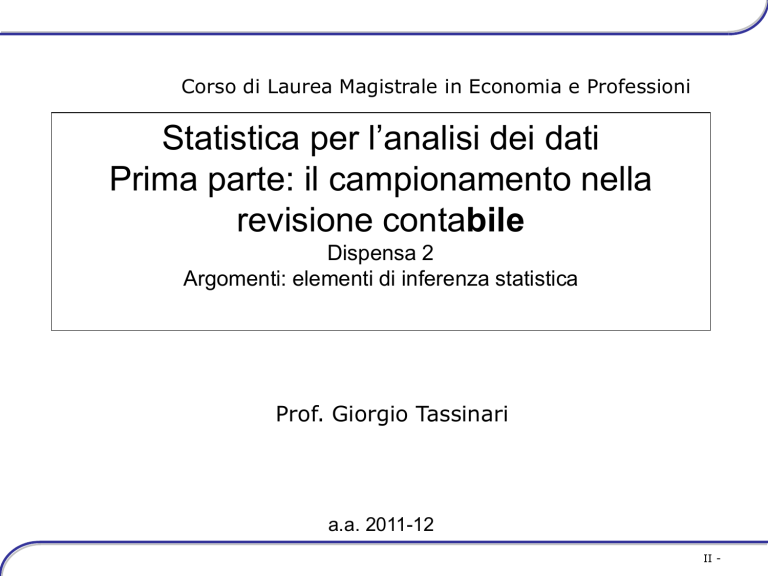 Corso di Laurea Magistrale in Economia e Professioni

Statistica per l’analisi dei dati
Prima parte: il campionamento nella revisione contabile
Dispensa 2
Argomenti: elementi di inferenza statistica

Prof. Giorgio Tassinari

a.a. 2011-12

II -